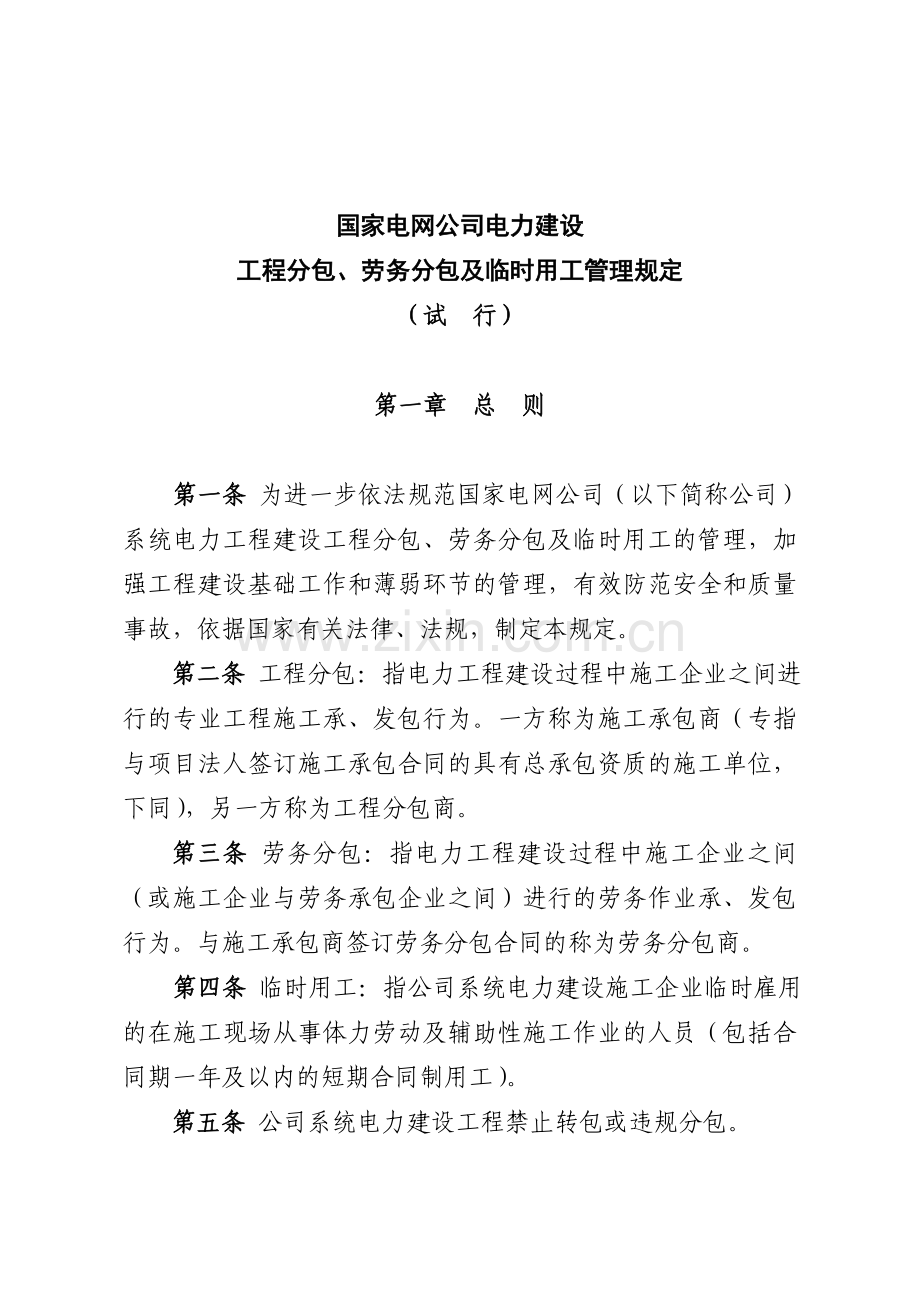 国家电网公司电力建设
工程分包、劳务分包及临时用工管理规定
（试　行）

第一章　总　则

第一条 为进一步依法规范国家电网公司（以下简称公司）系统电力工程建设工程分包、劳务分包及临时用工的管理，加强工程建设基础工作和薄弱环节的管理，有效防范安全和质量事故，依据国家有关法律、法规，制定本规定。

第二条 工程分包：指电力工程建设过程中施工企业之间进行的专业工程施工承、发包行为。一方称为施工承包商（专指与项目法人签订施工承包合同的具有总承包资质的施工单位，下同），另一方称为工程分包商。

第三条 劳务分包：指电力工程建设过程中施工企业之间（或施工企业与劳务承包企业之间）进行的劳务作业承、发包行为。与施工承包商签订劳务分包合同的称为劳务分包商。

第四条 临时用工：指公司系统电力建设施工企业临时雇用的在施工现场从事体力劳动及辅助性施工作业的人员（包括合同期一年及以内的短期合同制用工）。

第五条 公司系统电力建设工程禁止转包或违规分包。

www.zixin.com.cn